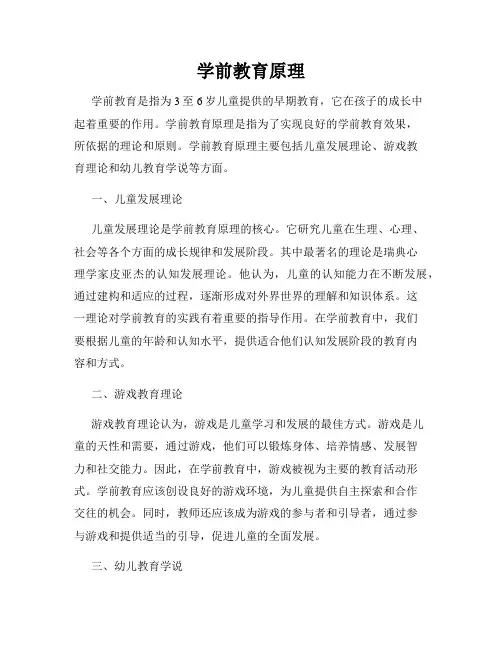 学前教育原理

学前教育是指为3至6岁儿童提供的早期教育，它在孩子的成长中起着重要的作用。学前教育原理是指为了实现良好的学前教育效果，所依据的理论和原则。学前教育原理主要包括儿童发展理论、游戏教育理论和幼儿教育学说等方面。

一、儿童发展理论

儿童发展理论是学前教育原理的核心。它研究儿童在生理、心理、社会等各个方面的成长规律和发展阶段。其中最著名的理论是瑞典心理学家皮亚杰的认知发展理论。他认为，儿童的认知能力在不断发展，通过建构和适应的过程，逐渐形成对外界世界的理解和知识体系。这一理论对学前教育的实践有着重要的指导作用。在学前教育中，我们要根据儿童的年龄和认知水平，提供适合他们认知发展阶段的教育内容和方式。

二、游戏教育理论

游戏教育理论认为，游戏是儿童学习和发展的最佳方式。游戏是儿童的天性和需要，通过游戏，他们可以锻炼身体、培养情感、发展智力和社交能力。因此，在学前教育中，游戏被视为主要的教育活动形式。学前教育应该创设良好的游戏环境，为儿童提供自主探索和合作交往的机会。同时，教师还应该成为游戏的参与者和引导者，通过参与游戏和提供适当的引导，促进儿童的全面发展。

三、幼儿教育学说